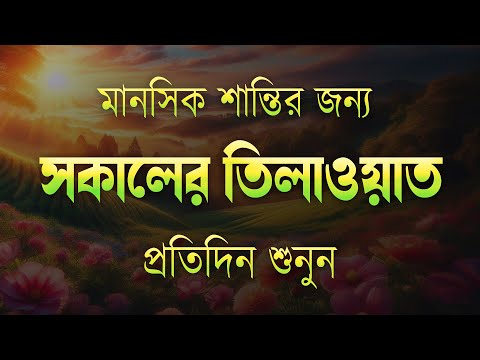 মানসিক শান্তির জন্য

সকালের তিলাওয়াত

প্রতিদিন শুনুন